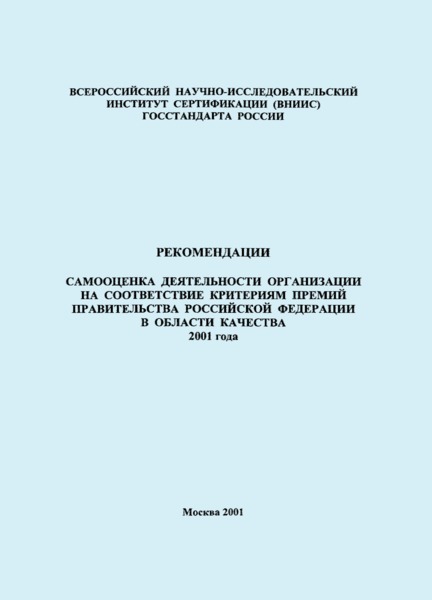 ВСЕРОССИЙСКИЙ НАУЧНО-ИССЛЕДОВАТЕЛЬСКИЙ ИНСТИТУТ СЕРТИФИКАЦИИ (ВНИИС) ГОССТАНДАРТА РОССИИ

РЕКОМЕНДАЦИИ

САМООЦЕНКА ДЕЯТЕЛЬНОСТИ ОРГАНИЗАЦИИ НА СООТВЕТСТВИЕ КРИТЕРИЯМ ПРЕМИЙ ПРАВИТЕЛЬСТВА РОССИЙСКОЙ ФЕДЕРАЦИИ В ОБЛАСТИ КАЧЕСТВА 2001 года

Москва 2001